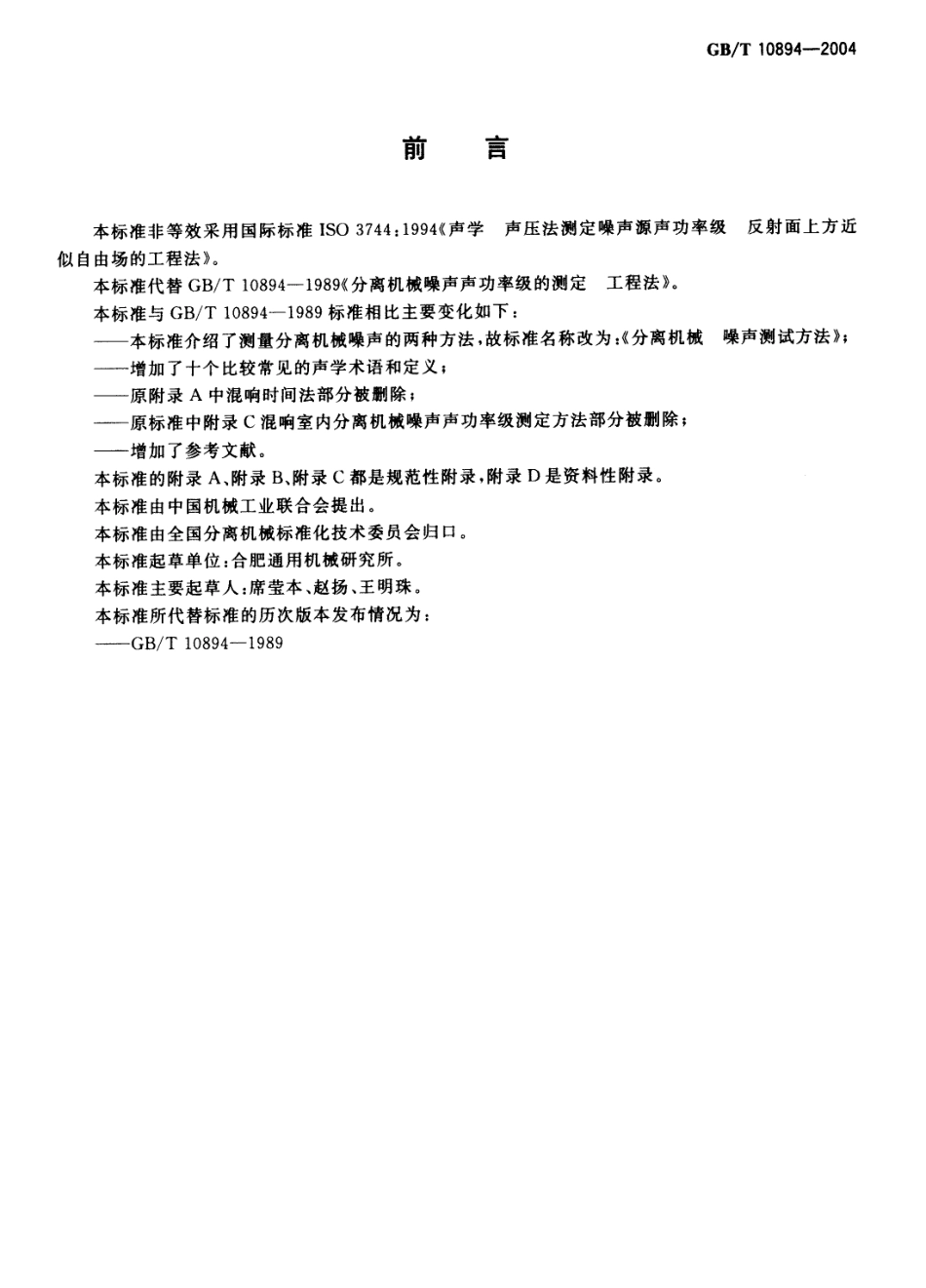 GB/T 10894—2004

前　言

本标准非等效采用国际标准 ISO 3744:1994《声学　声压法测定噪声源声功率级　反射面上方近似自由场的工程法》。

本标准代替 GB/T 10894—1989《分离机械噪声声功率级的测定　工程法》。

本标准与 GB/T 10894—1989 标准相比主要变化如下：

——本标准介绍了测量分离机械噪声的两种方法，故标准名称改为：《分离机械　噪声测试方法》；

——增加了十个比较常见的声学术语和定义；

——原附录 A 中混响时间法部分被删除；

——原标准中附录 C 混响室内分离机械噪声声功率级测定方法部分被删除；

——增加了参考文献。

本标准的附录 A、附录 B、附录 C 都是规范性附录，附录 D 是资料性附录。

本标准由中国机械工业联合会提出。

本标准由全国分离机械标准化技术委员会归口。

本标准起草单位：合肥通用机械研究所。

本标准主要起草人：席莹本、赵扬、王明珠。

本标准所代替标准的历次版本发布情况为：

——GB/T 10894—1989